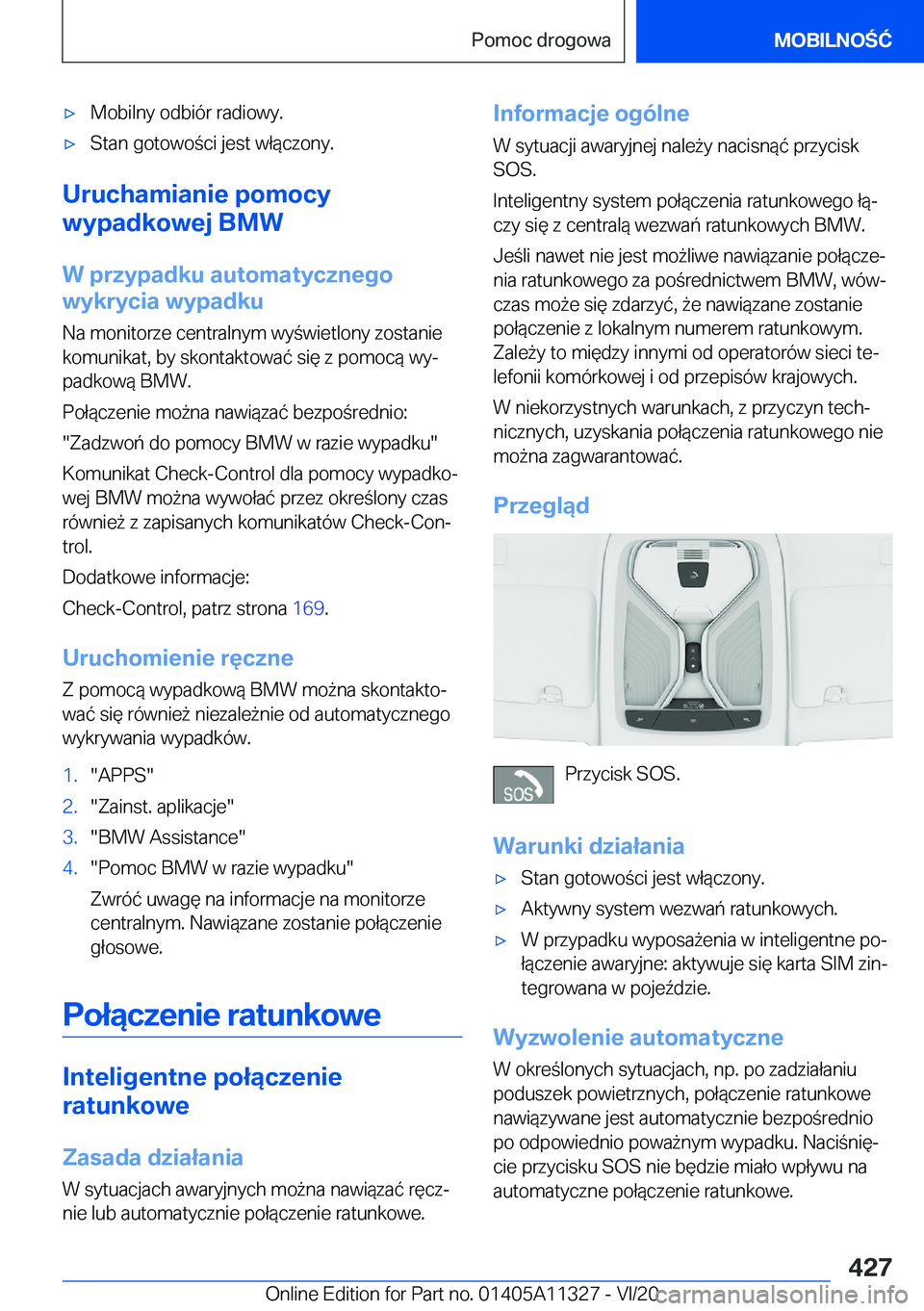 Pomoc drogowa

MOBILNOŚĆ

▷ Mobilny odbiór radiowy.

▷ Stan gotowości jest włączony.

Uruchamianie pomocy wypadkowej BMW

W przypadku automatycznego wykrycia wypadku

Na monitorze centralnym wyświetlony zostanie komunikat, by skontaktować się z pomocą wypadkową BMW.

Połączenie można nawiązać bezpośrednio:

"Zadzwoń do pomocy BMW w razie wypadku"

Komunikat Check-Control dla pomocy wypadkowej BMW można wywołać przez określony czas również z zapisanych komunikatów Check-Control.

Dodatkowe informacje:

Check-Control, patrz strona 169.

Uruchomienie ręczne

Z pomocą wypadkową BMW można skontaktować się również niezależnie od automatycznego wykrywania wypadków.

1. "APPS"

2. "Zainst. aplikacje"

3. "BMW Assistance"

4. "Pomoc BMW w razie wypadku"

Zwróć uwagę na informacje na monitorze centralnym. Nawiązane zostanie połączenie głosowe.

Połączenie ratunkowe

Inteligentne połączenie ratunkowe

Zasada działania

W sytuacjach awaryjnych można nawiązać ręcznie lub automatycznie połączenie ratunkowe.

Informacje ogólne

W sytuacji awaryjnej należy nacisnąć przycisk SOS.

Inteligentny system połączenia ratunkowego łączy się z centralą wezwań ratunkowych BMW.

Jeśli nawet nie jest możliwe nawiązanie połączenia ratunkowego za pośrednictwem BMW, wówczas może się zdarzyć, że nawiązane zostanie połączenie z lokalnym numerem ratunkowym. Zależy to między innymi od operatorów sieci telefonii komórkowej i od przepisów krajowych.

W niekorzystnych warunkach, z przyczyn technicznych, uzyskania połączenia ratunkowego nie można zagwarantować.

Przegląd

SOS

Przycisk SOS.

Warunki działania

▷ Stan gotowości jest włączony.

▷ Aktywny system wezwań ratunkowych.

▷ W przypadku wyposażenia w inteligentne połączenie awaryjne: aktywuje się karta SIM zintegrowana w pojeździe.

Wyzwolenie automatyczne

W określonych sytuacjach, np. po zadziałaniu poduszek powietrznych, połączenie ratunkowe nawiązywane jest automatycznie bezpośrednio po odpowiednio poważnym wypadku. Naciśnięcie przycisku SOS nie będzie miało wpływu na automatyczne połączenie ratunkowe.

427

Online Edition for Part no. 01405A11327 - VI/20

carmanualsonline.info